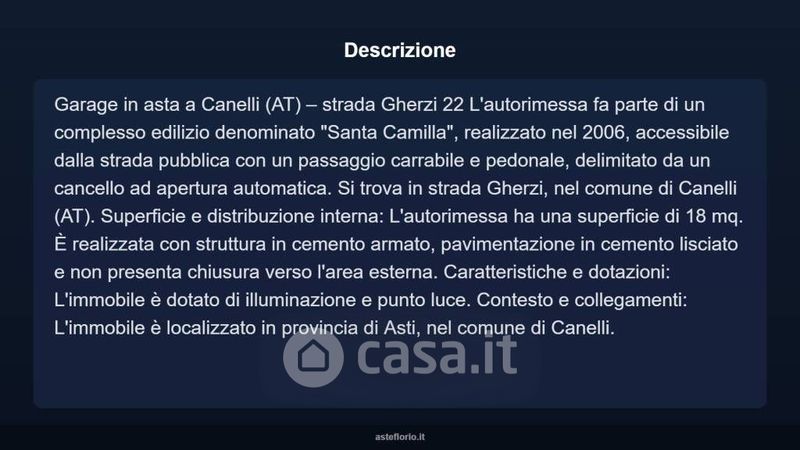 Descrizione

Garage in asta a Canelli (AT) – strada Gherzi 22 L'autorimessa fa parte di un complesso edilizio denominato "Santa Camilla", realizzato nel 2006, accessibile dalla strada pubblica con un passaggio carrabile e pedonale, delimitato da un cancello ad apertura automatica. Si trova in strada Gherzi, nel comune di Canelli (AT). Superficie e distribuzione interna: L'autorimessa ha una superficie di 18 mq. È realizzata con struttura in cemento armato, pavimentazione in cemento lisciato e non presenta chiusura verso l'area esterna. Caratteristiche e dotazioni: L'immobile è dotato di illuminazione e punto luce. Contesto e collegamenti: L'immobile è localizzato in provincia di Asti, nel comune di Canelli.

casa.it

asteflorio.it